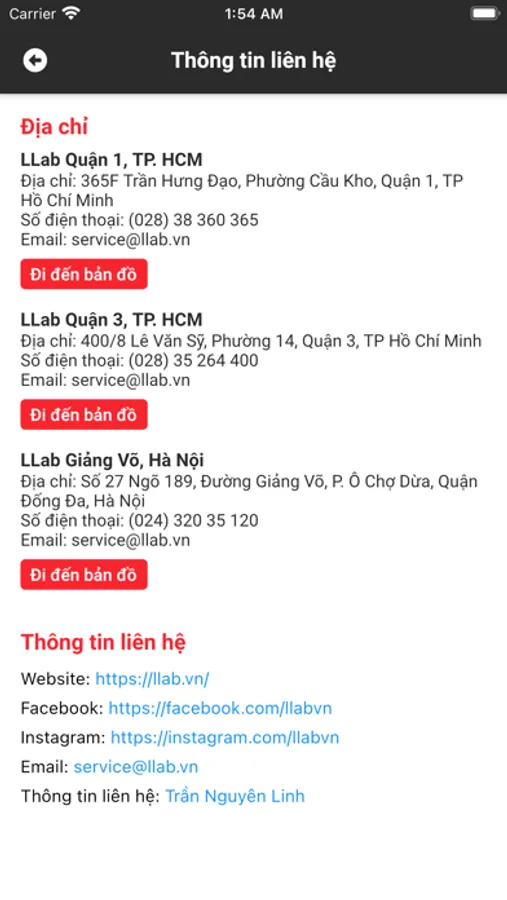 Carrier 1:54 AM

Thông tin liên hệ

Địa chỉ

LLab Quận 1, TP. HCM
Địa chỉ: 365F Trần Hưng Đạo, Phường Cầu Kho, Quận 1, TP Hồ Chí Minh
Số điện thoại: (028) 38 360 365
Email: service@llab.vn

Đi đến bản đồ

LLab Quận 3, TP. HCM
Địa chỉ: 400/8 Lê Văn Sỹ, Phường 14, Quận 3, TP Hồ Chí Minh
Số điện thoại: (028) 35 264 400
Email: service@llab.vn

Đi đến bản đồ

LLab Giảng Võ, Hà Nội
Địa chỉ: Số 27 Ngõ 189, Đường Giảng Võ, P. Ô Chợ Dừa, Quận Đống Đa, Hà Nội
Số điện thoại: (024) 320 35 120
Email: service@llab.vn

Đi đến bản đồ

Thông tin liên hệ

Website: https://llab.vn/

Facebook: https://facebook.com/llabvn

Instagram: https://instagram.com/llabvn

Email: service@llab.vn

Thông tin liên hệ: Trần Nguyên Linh